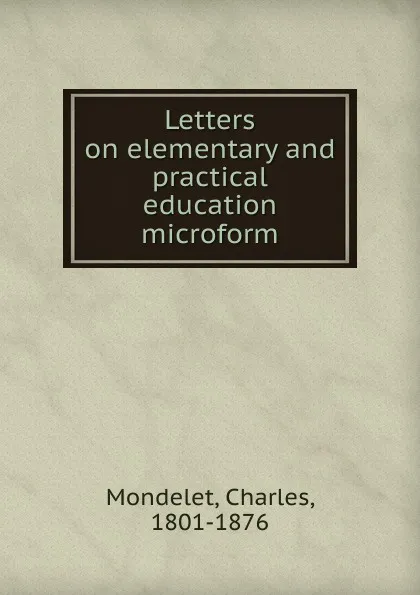 Letters on elementary and practical education microform

Mondelet, Charles, 1801-1876